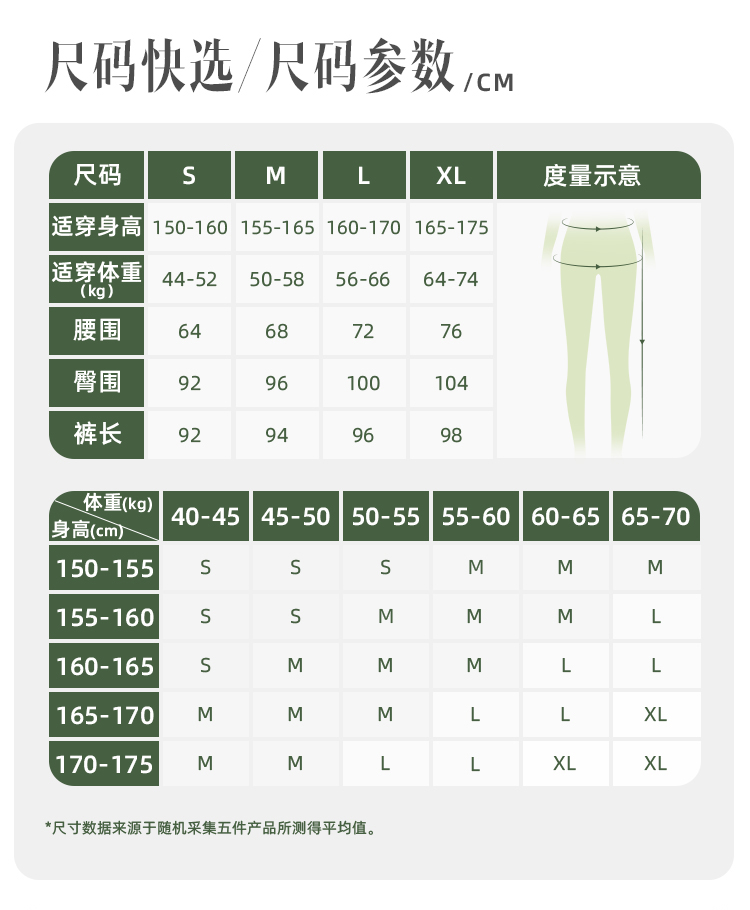 尺码快选/尺码参数/CM

| 尺码 | S | M | L | XL | 度量示意 |
|---|---|---|---|---|---|
| 适穿身高 | 150-160 | 155-165 | 160-170 | 165-175 | |
| 适穿体重（kg） | 44-52 | 50-58 | 56-66 | 64-74 | |
| 腰围 | 64 | 68 | 72 | 76 | |
| 臀围 | 92 | 96 | 100 | 104 | |
| 裤长 | 92 | 94 | 96 | 98 | |

| 体重(kg) 身高(cm) | 40-45 | 45-50 | 50-55 | 55-60 | 60-65 | 65-70 |
|---|---|---|---|---|---|---|
| 150-155 | S | S | S | M | M | M |
| 155-160 | S | S | M | M | M | L |
| 160-165 | S | M | M | M | L | L |
| 165-170 | M | M | M | L | L | XL |
| 170-175 | M | M | L | L | XL | XL |

*尺寸数据来源于随机采集五件产品所测得平均值。